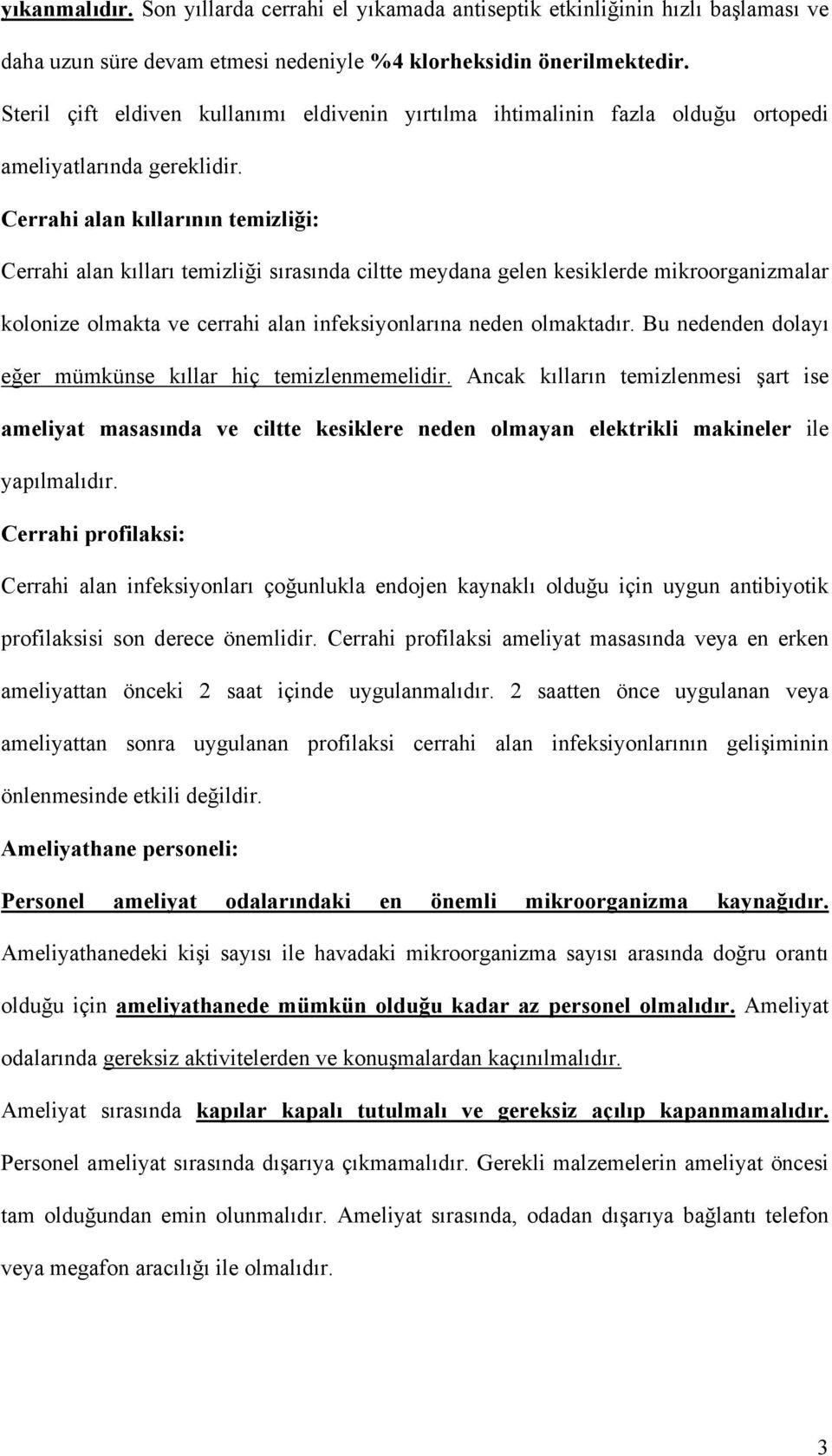 yıkanmalıdır. Son yıllarda cerrahi el yıkamada antiseptik etkinliğinin hızlı başlaması ve daha uzun süre devam etmesi nedeniyle %4 klorheksidin önerilmektedir. Steril çift eldiven kullanımı eldivenin yırtılma ihtimalinin fazla olduğu ortopedi ameliyatlarında gereklidir.

Cerrahi alan kıllarının temizliği:

Cerrahi alan kılları temizliği sırasında ciltte meydana gelen kesiklerde mikroorganizmalar kolonize olmakta ve cerrahi alan infeksiyonlarına neden olmaktadır. Bu nedenden dolayı eğer mümkünse kıllar hiç temizlenmemelidir. Ancak kılların temizlenmesi şart ise ameliyat masasında ve ciltte kesiklere neden olmayan elektrikli makineler ile yapılmalıdır.

Cerrahi profilaksi:

Cerrahi alan infeksiyonları çoğunlukla endojen kaynaklı olduğu için uygun antibiyotik profilaksisi son derece önemlidir. Cerrahi profilaksi ameliyat masasında veya en erken ameliyattan önceki 2 saat içinde uygulanmalıdır. 2 saatten önce uygulanan veya ameliyattan sonra uygulanan profilaksi cerrahi alan infeksiyonlarının gelişiminin önlenmesinde etkili değildir.

Ameliyathane personeli:

Personel ameliyat odalarındaki en önemli mikroorganizma kaynağıdır. Ameliyathanedeki kişi sayısı ile havadaki mikroorganizma sayısı arasında doğru orantı olduğu için ameliyathanede mümkün olduğu kadar az personel olmalıdır. Ameliyat odalarında gereksiz aktivitelerden ve konuşmalardan kaçınılmalıdır. Ameliyat sırasında kapılar kapalı tutulmalı ve gereksiz açılıp kapanmamalıdır. Personel ameliyat sırasında dışarıya çıkmamalıdır. Gerekli malzemelerin ameliyat öncesi tam olduğundan emin olunmalıdır. Ameliyat sırasında, odadan dışarıya bağlantı telefon veya megafon aracılığı ile olmalıdır.

3